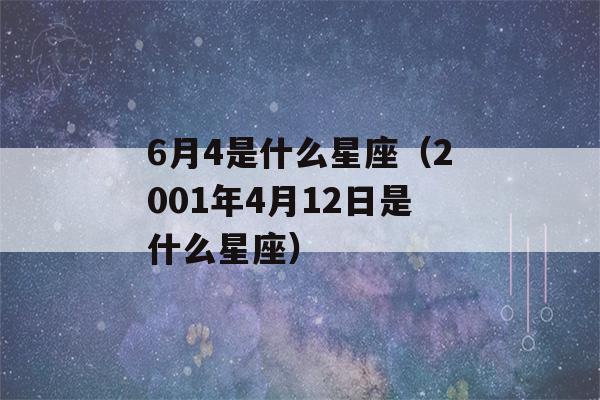 6月4是什么星座（2001年4月12日是什么星座）